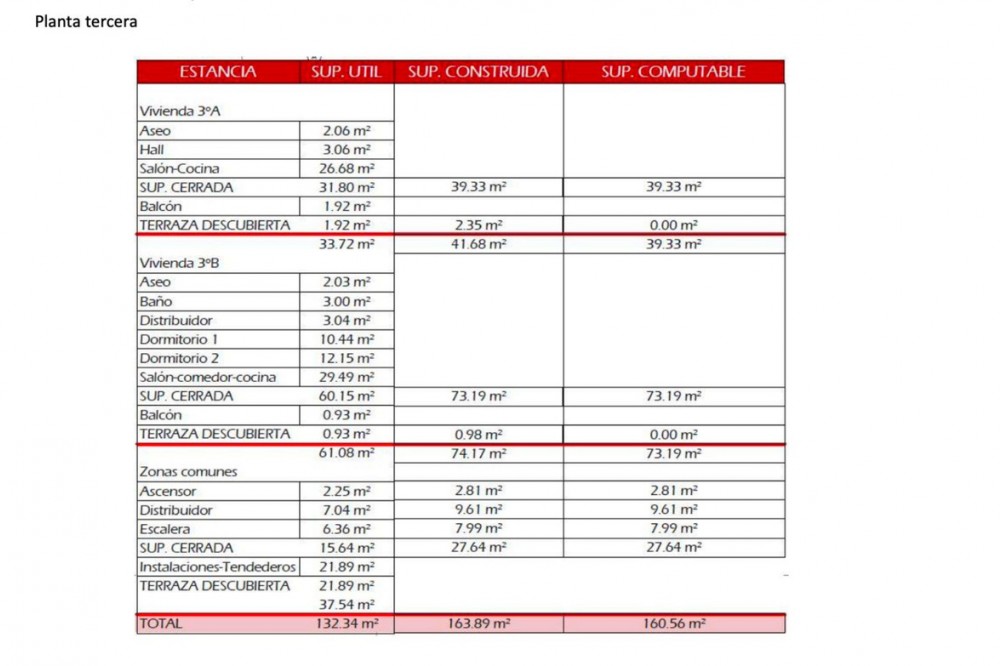 Planta tercera

| ESTANCIA | SUP. UTIL | SUP. CONSTRUIDA | SUP. COMPUTABLE |
|---|---|---|---|
| Vivienda 3ºA | | | |
| Aseo | 2.06 m² | | |
| Hall | 3.06 m² | | |
| Salón-Cocina | 26.68 m² | | |
| SUP. CERRADA | 31.80 m² | 39.33 m² | 39.33 m² |
| Balcón | 1.92 m² | | |
| TERRAZA DESCUBIERTA | 1.92 m² | 2.35 m² | 0.00 m² |
| | 33.72 m² | 41.68 m² | 39.33 m² |
| Vivienda 3ºB | | | |
| Aseo | 2.03 m² | | |
| Baño | 3.00 m² | | |
| Distribuidor | 3.04 m² | | |
| Dormitorio 1 | 10.44 m² | | |
| Dormitorio 2 | 12.15 m² | | |
| Salón-comedor-cocina | 29.49 m² | | |
| SUP. CERRADA | 60.15 m² | 73.19 m² | 73.19 m² |
| Balcón | 0.93 m² | | |
| TERRAZA DESCUBIERTA | 0.93 m² | 0.98 m² | 0.00 m² |
| | 61.08 m² | 74.17 m² | 73.19 m² |
| Zonas comunes | | | |
| Ascensor | 2.25 m² | 2.81 m² | 2.81 m² |
| Distribuidor | 7.04 m² | 9.61 m² | 9.61 m² |
| Escalera | 6.36 m² | 7.99 m² | 7.99 m² |
| SUP. CERRADA | 15.64 m² | 27.64 m² | 27.64 m² |
| Instalaciones-Tendederos | 21.89 m² | | |
| TERRAZA DESCUBIERTA | 21.89 m² | | |
| | 37.54 m² | | |
| TOTAL | 132.34 m² | 163.89 m² | 160.56 m² |